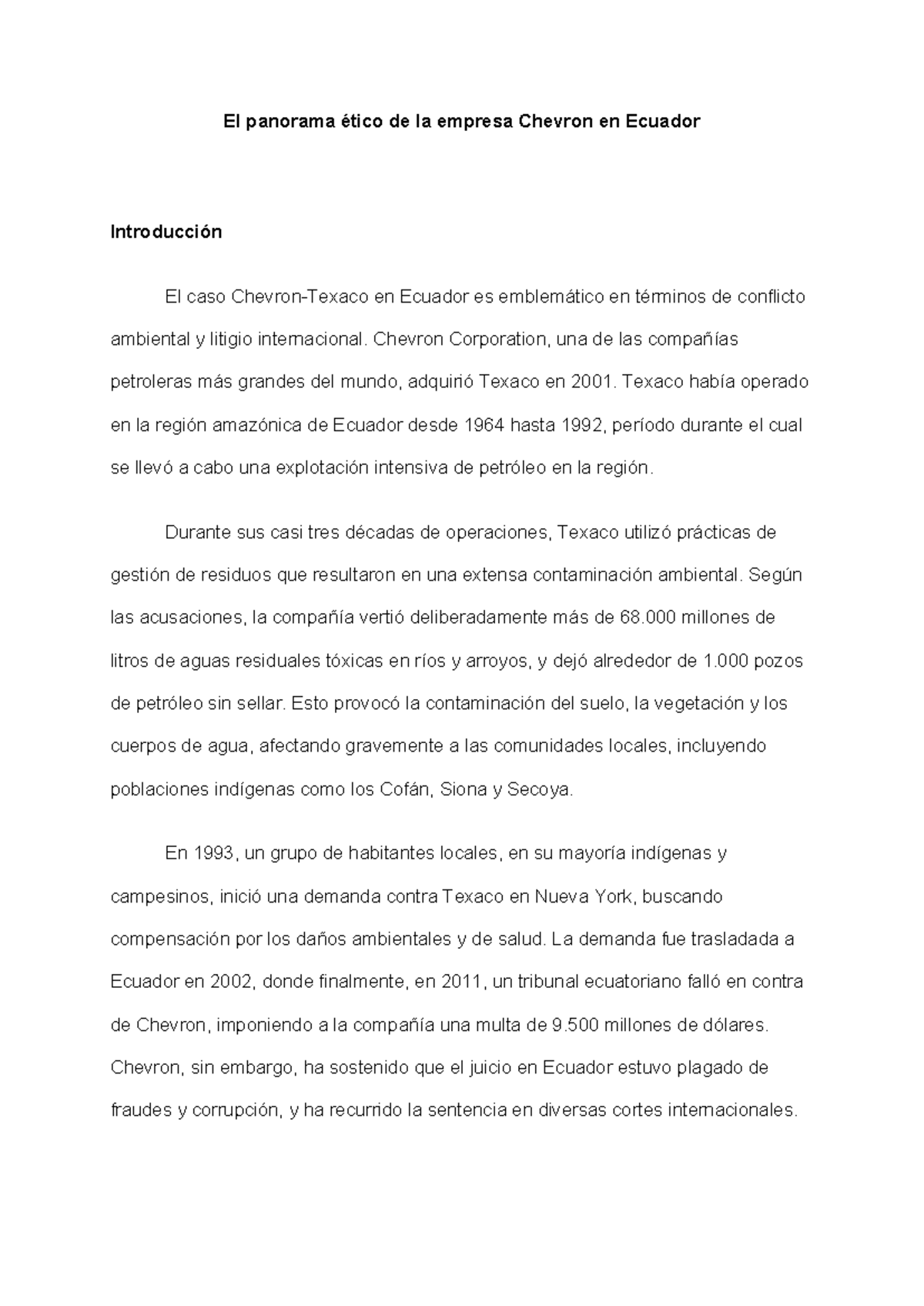 El panorama ético de la empresa Chevron en Ecuador

Introducción

El caso Chevron-Texaco en Ecuador es emblemático en términos de conflicto ambiental y litigio internacional. Chevron Corporation, una de las compañías petroleras más grandes del mundo, adquirió Texaco en 2001. Texaco había operado en la región amazónica de Ecuador desde 1964 hasta 1992, período durante el cual se llevó a cabo una explotación intensiva de petróleo en la región.

Durante sus casi tres décadas de operaciones, Texaco utilizó prácticas de gestión de residuos que resultaron en una extensa contaminación ambiental. Según las acusaciones, la compañía vertió deliberadamente más de 68.000 millones de litros de aguas residuales tóxicas en ríos y arroyos, y dejó alrededor de 1.000 pozos de petróleo sin sellar. Esto provocó la contaminación del suelo, la vegetación y los cuerpos de agua, afectando gravemente a las comunidades locales, incluyendo poblaciones indígenas como los Cofán, Siona y Secoya.

En 1993, un grupo de habitantes locales, en su mayoría indígenas y campesinos, inició una demanda contra Texaco en Nueva York, buscando compensación por los daños ambientales y de salud. La demanda fue trasladada a Ecuador en 2002, donde finalmente, en 2011, un tribunal ecuatoriano falló en contra de Chevron, imponiendo a la compañía una multa de 9.500 millones de dólares. Chevron, sin embargo, ha sostenido que el juicio en Ecuador estuvo plagado de fraudes y corrupción, y ha recurrido la sentencia en diversas cortes internacionales.